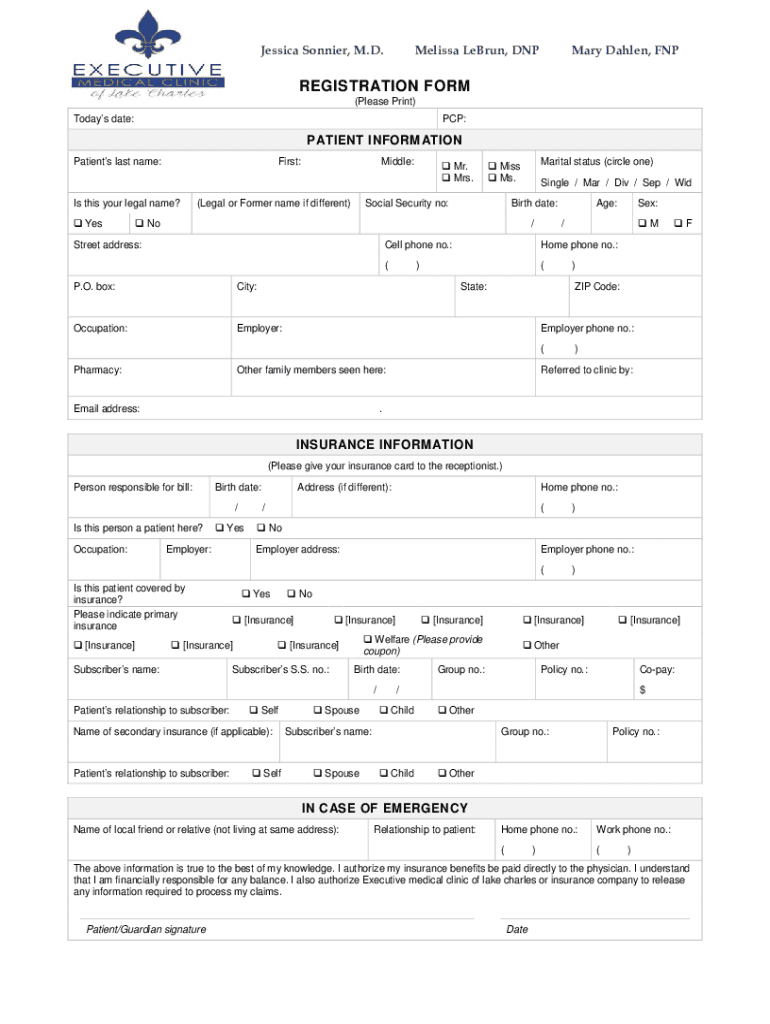 EXECUTIVE
MEDICAL CLINIC
of Lake Charles

Jessica Sonnier, M.D. Melissa LeBrun, DNP Mary Dahlen, FNP

REGISTRATION FORM
(Please Print)

Today's date: PCP:

PATIENT INFORMATION

Patient's last name: First: Middle: ❑ Mr. ❑ Mrs. ❑ Miss ❑ Ms. Marital status (circle one) Single / Mar / Div / Sep / Wid

Is this your legal name? ❑ Yes ❑ No (Legal or Former name if different) Social Security no: Birth date: / / Age: Sex: ❑ M ❑ F

Street address: Cell phone no.: ( ) Home phone no.: ( )

P.O. box: City: State: ZIP Code:

Occupation: Employer: Employer phone no.: ( )

Pharmacy: Other family members seen here: Referred to clinic by:

Email address: .

INSURANCE INFORMATION
(Please give your insurance card to the receptionist.)

Person responsible for bill: Birth date: / / Address (if different): Home phone no.: ( )

Is this person a patient here? ❑ Yes ❑ No

Occupation: Employer: Employer address: Employer phone no.: ( )

Is this patient covered by insurance? ❑ Yes ❑ No

Please indicate primary insurance ❑ [Insurance] ❑ [Insurance] ❑ [Insurance] ❑ [Insurance] ❑ [Insurance]
❑ [Insurance] ❑ [Insurance] ❑ [Insurance] ❑ Welfare (Please provide coupon) ❑ Other

Subscriber's name: Subscriber's S.S. no.: Birth date: / / Group no.: Policy no.: Co-pay: $

Patient's relationship to subscriber: ❑ Self ❑ Spouse ❑ Child ❑ Other

Name of secondary insurance (if applicable): Subscriber's name: Group no.: Policy no.:

Patient's relationship to subscriber: ❑ Self ❑ Spouse ❑ Child ❑ Other

IN CASE OF EMERGENCY

Name of local friend or relative (not living at same address): Relationship to patient: Home phone no.: ( ) Work phone no.: ( )

The above information is true to the best of my knowledge. I authorize my insurance benefits be paid directly to the physician. I understand that I am financially responsible for any balance. I also authorize Executive medical clinic of lake charles or insurance company to release any information required to process my claims.

Patient/Guardian signature Date